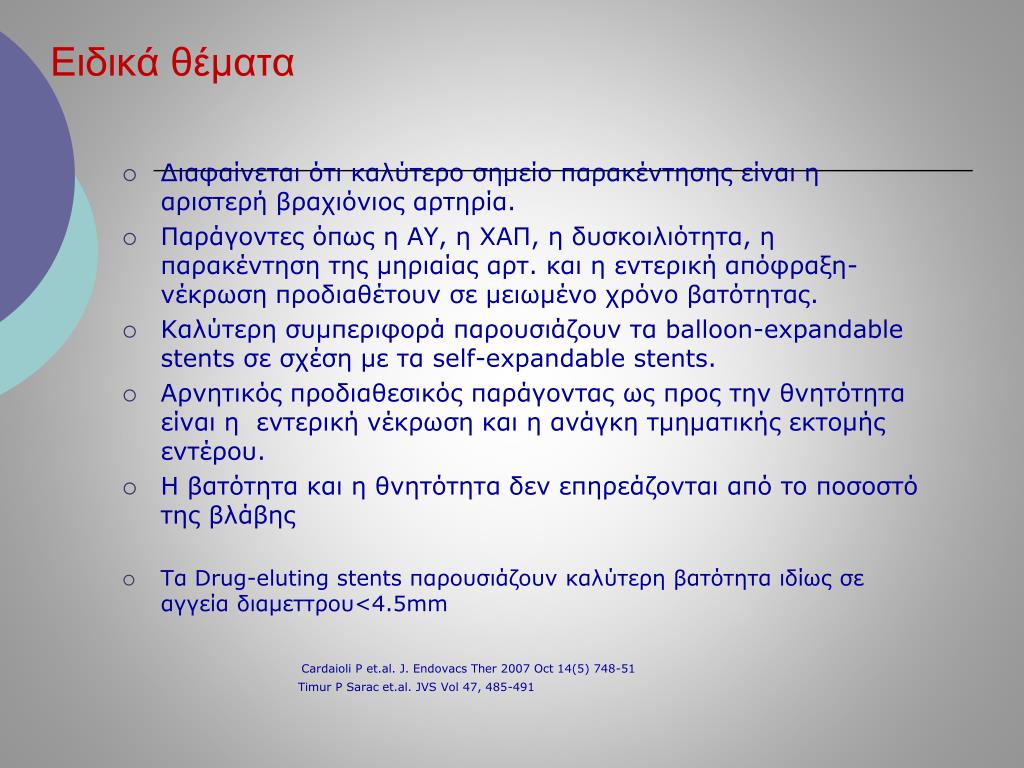 Ειδικά θέματα

○ Διαφαίνεται ότι καλύτερο σημείο παρακέντησης είναι η αριστερή βραχιόνιος αρτηρία.
○ Παράγοντες όπως η ΑΥ, η ΧΑΠ, η δυσκοιλιότητα, η παρακέντηση της μηριαίας αρτ. και η εντερική απόφραξη-νέκρωση προδιαθέτουν σε μειωμένο χρόνο βατότητας.
○ Καλύτερη συμπεριφορά παρουσιάζουν τα balloon-expandable stents σε σχέση με τα self-expandable stents.
○ Αρνητικός προδιαθεσικός παράγοντας ως προς την θνητότητα είναι η εντερική νέκρωση και η ανάγκη τμηματικής εκτομής εντέρου.
○ Η βατότητα και η θνητότητα δεν επηρεάζονται από το ποσοστό της βλάβης

○ Τα Drug-eluting stents παρουσιάζουν καλύτερη βατότητα ιδίως σε αγγεία διαμεττρου<4.5mm

Cardaioli P et.al. J. Endovacs Ther 2007 Oct 14(5) 748-51
Timur P Sarac et.al. JVS Vol 47, 485-491